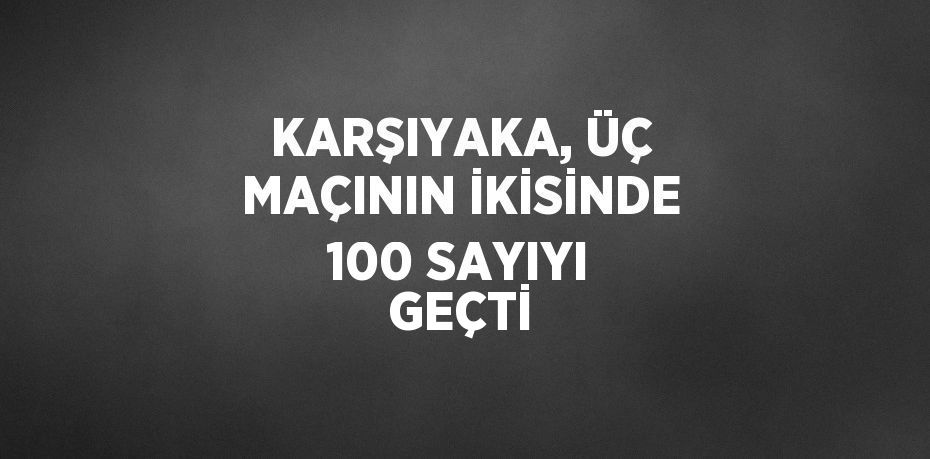 KARŞIYAKA, ÜÇ MAÇININ İKİSİNDE 100 SAYIYI GEÇTİ